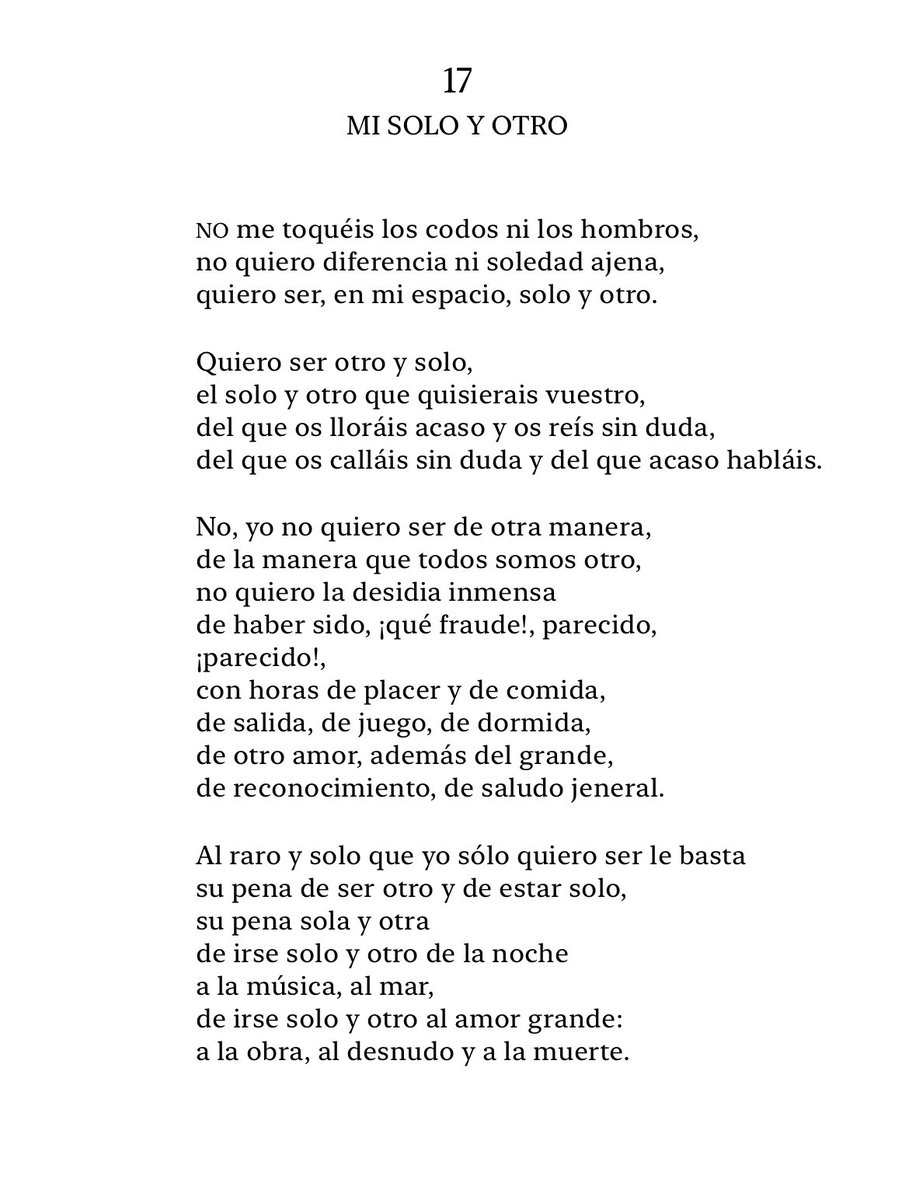 17

MI SOLO Y OTRO

NO me toquéis los codos ni los hombros,
no quiero diferencia ni soledad ajena,
quiero ser, en mi espacio, solo y otro.

Quiero ser otro y solo,
el solo y otro que quisierais vuestro,
del que os lloráis acaso y os reís sin duda,
del que os calláis sin duda y del que acaso habláis.

No, yo no quiero ser de otra manera,
de la manera que todos somos otro,
no quiero la desidia inmensa
de haber sido, ¡qué fraude!, parecido,
¡parecido!,
con horas de placer y de comida,
de salida, de juego, de dormida,
de otro amor, además del grande,
de reconocimiento, de saludo jeneral.

Al raro y solo que yo sólo quiero ser le basta
su pena de ser otro y de estar solo,
su pena sola y otra
de irse solo y otro de la noche
a la música, al mar,
de irse solo y otro al amor grande:
a la obra, al desnudo y a la muerte.